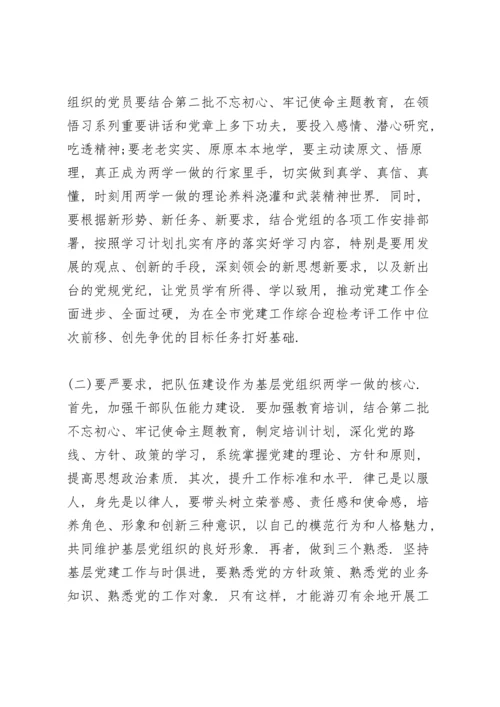 组织的党员要结合第二批不忘初心、牢记使命主题教育，在领悟习系列重要讲话和党章上多下功夫，要投入感情、潜心研究，吃透精神;要老老实实、原原本本地学，要主动读原文、悟原理，真正成为两学一做的行家里手，切实做到真学、真信、真懂，时刻用两学一做的理论养料浇灌和武装精神世界．同时，要根据新形势、新任务、新要求，结合党组的各项工作安排部署，按照学习计划扎实有序的落实好学习内容，特别是要用发展的观点、创新的手段，深刻领会的新思想新要求，以及新出台的党规党纪，让党员学有所得、学以致用，推动党建工作全面进步、全面过硬，为在全市党建工作综合迎检考评工作中位次前移、创先争优的目标任务打好基础．

(二)要严要求，把队伍建设作为基层党组织两学一做的核心．首先，加强干部队伍能力建设．要加强教育培训，结合第二批不忘初心、牢记使命主题教育，制定培训计划，深化党的路线、方针、政策的学习，系统掌握党建的理论、方针和原则，提高思想政治素质．其次，提升工作标准和水平．律己是以服人，身先是以律人，要带头树立荣誉感、责任感和使命感，培养角色、形象和创新三种意识，以自己的模范行为和人格魅力，共同维护基层党组织的良好形象．再者，做到三个熟悉．坚持基层党建工作与时俱进，要熟悉党的方针政策、熟悉党的业务知识、熟悉党的工作对象．只有这样，才能游刃有余地开展工